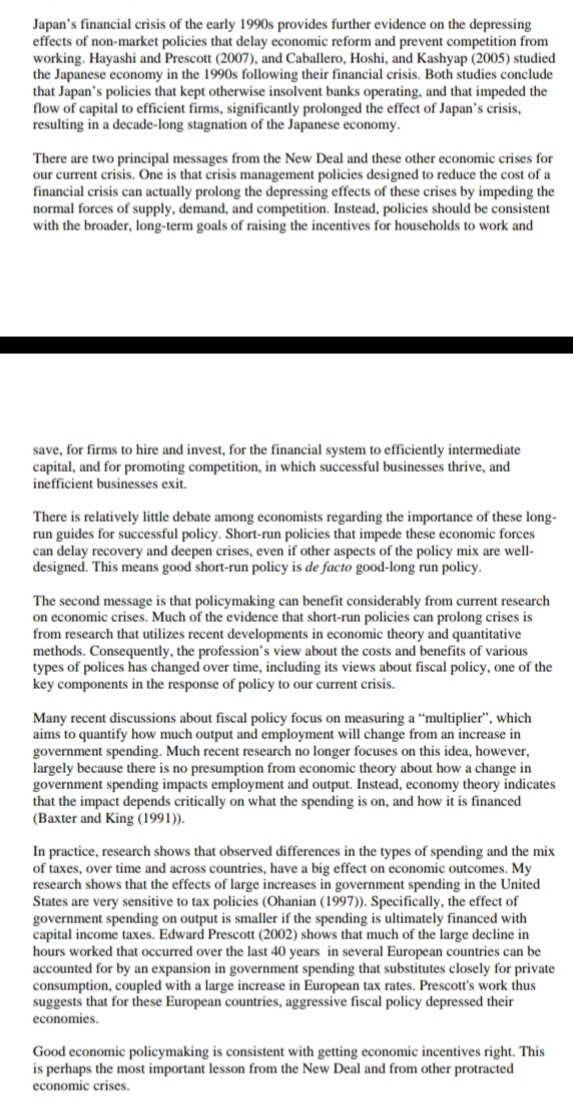 Japan's financial crisis of the early 1990s provides further evidence on the depressing effects of non-market policies that delay economic reform and prevent competition from working. Hayashi and Prescott (2007), and Caballero, Hoshi, and Kashyap (2005) studied the Japanese economy in the 1990s following their financial crisis. Both studies conclude that Japan's policies that kept otherwise insolvent banks operating, and that impeded the flow of capital to efficient firms, significantly prolonged the effect of Japan's crisis, resulting in a decade-long stagnation of the Japanese economy.

There are two principal messages from the New Deal and these other economic crises for our current crisis. One is that crisis management policies designed to reduce the cost of a financial crisis can actually prolong the depressing effects of these crises by impeding the normal forces of supply, demand, and competition. Instead, policies should be consistent with the broader, long-term goals of raising the incentives for households to work and

save, for firms to hire and invest, for the financial system to efficiently intermediate capital, and for promoting competition, in which successful businesses thrive, and inefficient businesses exit.

There is relatively little debate among economists regarding the importance of these long-run guides for successful policy. Short-run policies that impede these economic forces can delay recovery and deepen crises, even if other aspects of the policy mix are well-designed. This means good short-run policy is de facto good-long run policy.

The second message is that policymaking can benefit considerably from current research on economic crises. Much of the evidence that short-run policies can prolong crises is from research that utilizes recent developments in economic theory and quantitative methods. Consequently, the profession's view about the costs and benefits of various types of polices has changed over time, including its views about fiscal policy, one of the key components in the response of policy to our current crisis.

Many recent discussions about fiscal policy focus on measuring a "multiplier", which aims to quantify how much output and employment will change from an increase in government spending. Much recent research no longer focuses on this idea, however, largely because there is no presumption from economic theory about how a change in government spending impacts employment and output. Instead, economy theory indicates that the impact depends critically on what the spending is on, and how it is financed (Baxter and King (1991)).

In practice, research shows that observed differences in the types of spending and the mix of taxes, over time and across countries, have a big effect on economic outcomes. My research shows that the effects of large increases in government spending in the United States are very sensitive to tax policies (Ohanian (1997)). Specifically, the effect of government spending on output is smaller if the spending is ultimately financed with capital income taxes. Edward Prescott (2002) shows that much of the large decline in hours worked that occurred over the last 40 years in several European countries can be accounted for by an expansion in government spending that substitutes closely for private consumption, coupled with a large increase in European tax rates. Prescott's work thus suggests that for these European countries, aggressive fiscal policy depressed their economies.

Good economic policymaking is consistent with getting economic incentives right. This is perhaps the most important lesson from the New Deal and from other protracted economic crises.